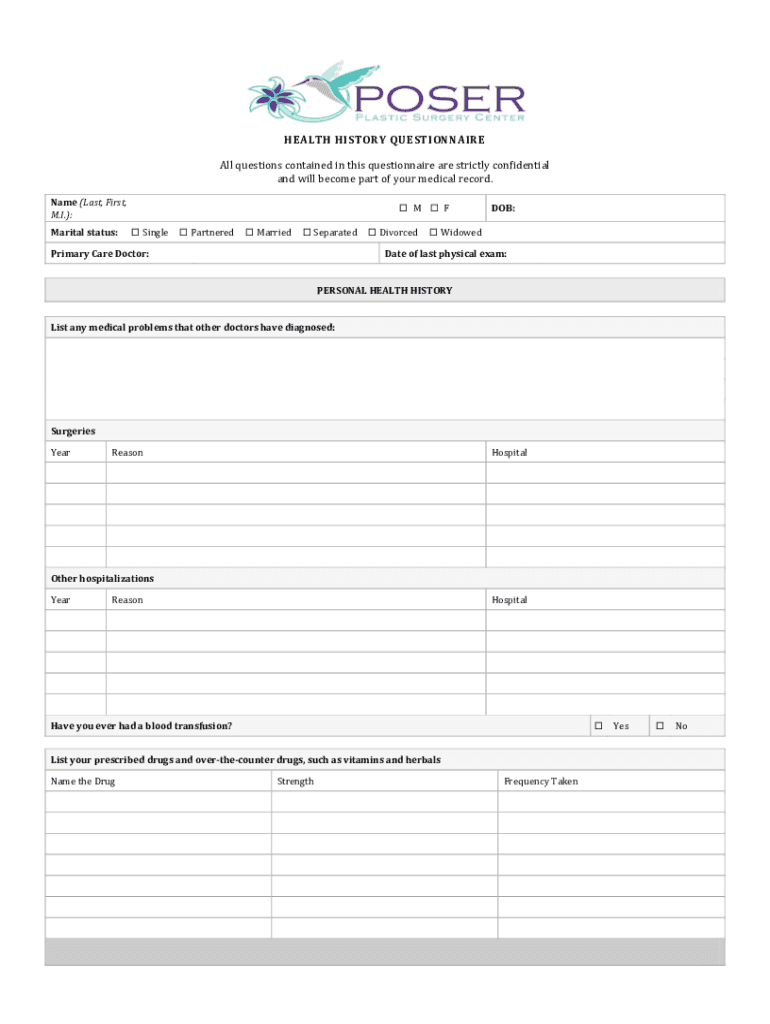 POSER
PLASTIC SURGERY CENTER

HEALTH HISTORY QUESTIONNAIRE

All questions contained in this questionnaire are strictly confidential and will become part of your medical record.

Name (Last, First, M.I.): ☐ M ☐ F DOB:

Marital status: ☐ Single ☐ Partnered ☐ Married ☐ Separated ☐ Divorced ☐ Widowed

Primary Care Doctor: Date of last physical exam:

PERSONAL HEALTH HISTORY

List any medical problems that other doctors have diagnosed:

Surgeries

| Year | Reason | Hospital |
|---|---|---|
| | | |
| | | |
| | | |
| | | |
| | | |

Other hospitalizations

| Year | Reason | Hospital |
|---|---|---|
| | | |
| | | |
| | | |
| | | |
| | | |

Have you ever had a blood transfusion? ☐ Yes ☐ No

List your prescribed drugs and over-the-counter drugs, such as vitamins and herbals

| Name the Drug | Strength | Frequency Taken |
|---|---|---|
| | | |
| | | |
| | | |
| | | |
| | | |
| | | |
| | | |